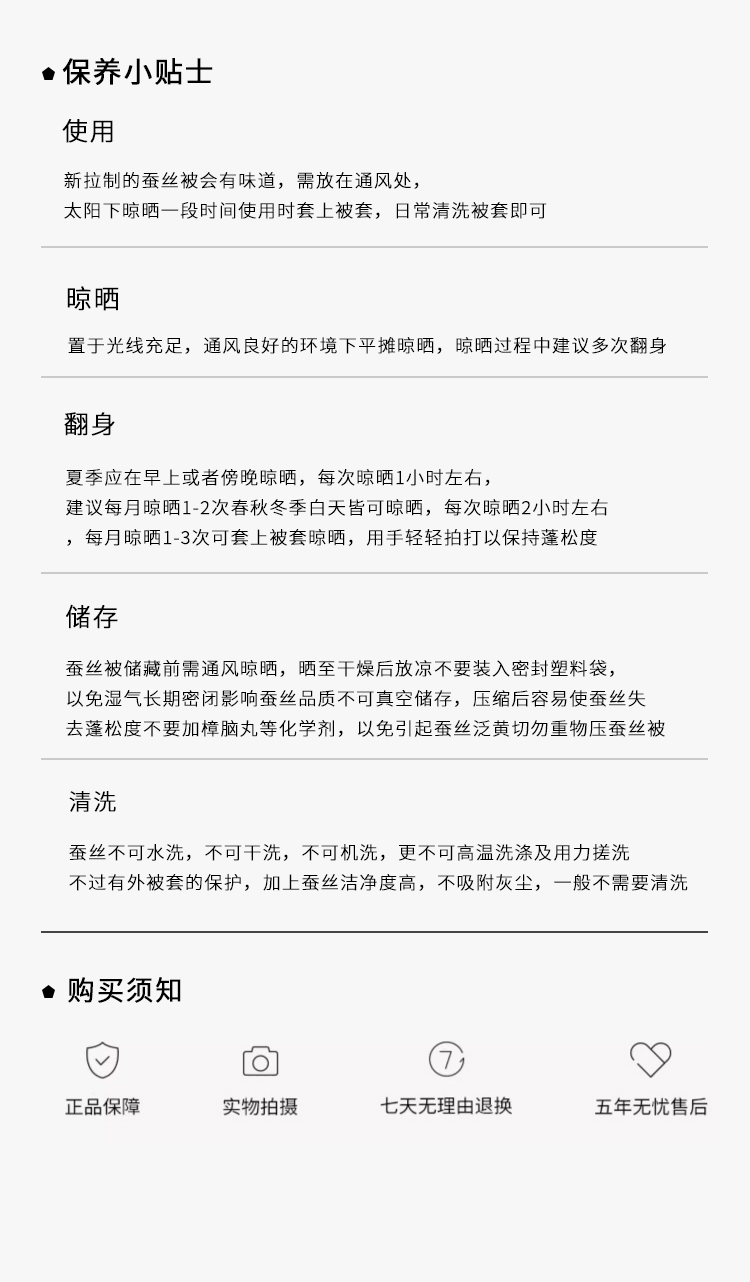 保养小贴士

使用

新拉制的蚕丝被会有味道，需放在通风处，
太阳下晾晒一段时间使用时套上被套，日常清洗被套即可

晾晒

置于光线充足，通风良好的环境下平摊晾晒，晾晒过程中建议多次翻身

翻身

夏季应在早上或者傍晚晾晒，每次晾晒1小时左右，
建议每月晾晒1-2次春秋冬季白天皆可晾晒，每次晾晒2小时左右
，每月晾晒1-3次可套上被套晾晒，用手轻轻拍打以保持蓬松度

储存

蚕丝被储藏前需通风晾晒，晒至干燥后放凉不要装入密封塑料袋，
以免湿气长期密闭影响蚕丝品质不可真空储存，压缩后容易使蚕丝失
去蓬松度不要加樟脑丸等化学剂，以免引起蚕丝泛黄切勿重物压蚕丝被

清洗

蚕丝不可水洗，不可干洗，不可机洗，更不可高温洗涤及用力搓洗
不过有外被套的保护，加上蚕丝洁净度高，不吸附灰尘，一般不需要清洗

购买须知

正品保障

实物拍摄

7

七天无理由退换

五年无忧售后